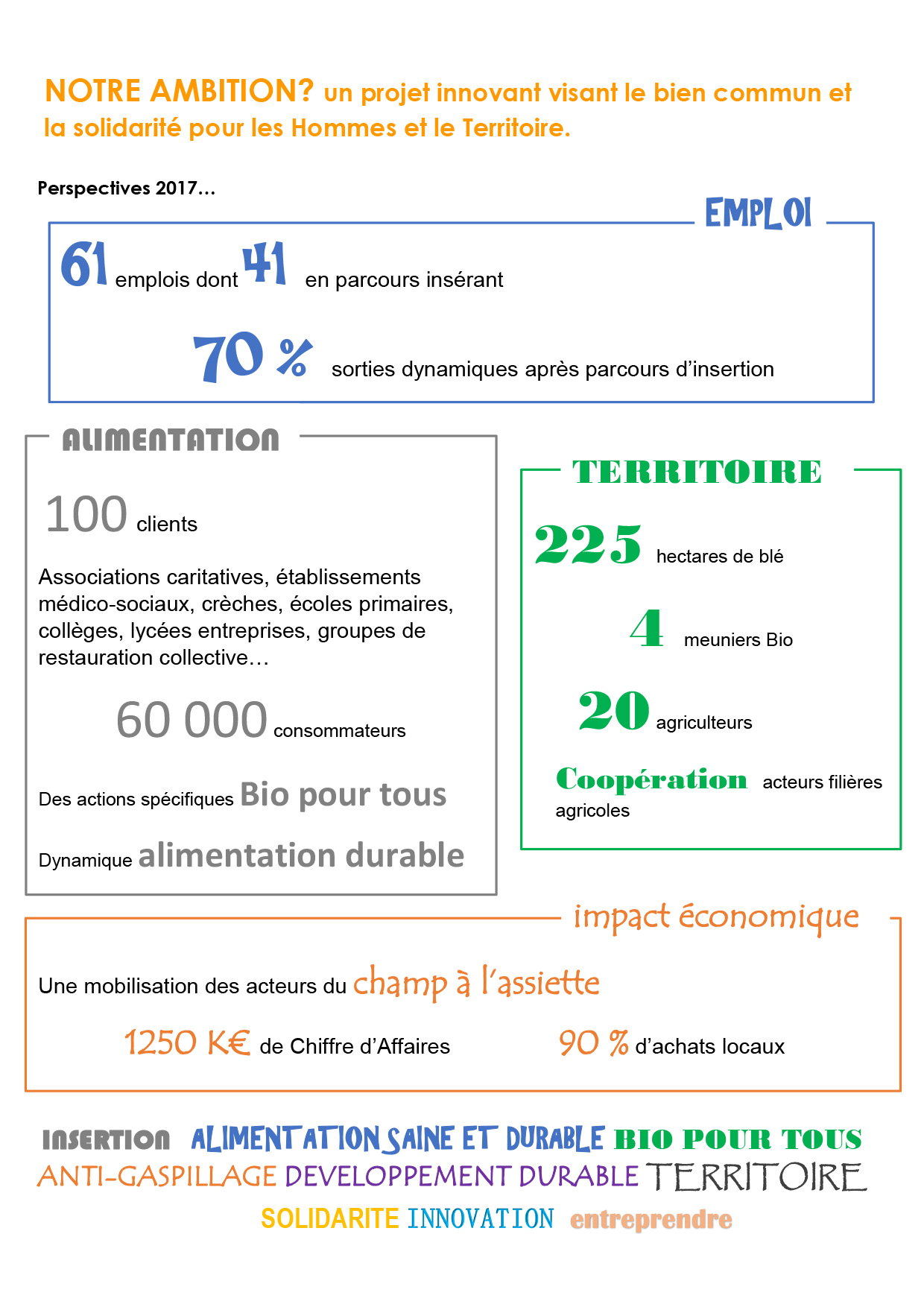 NOTRE AMBITION? un projet innovant visant le bien commun et la solidarité pour les Hommes et le Territoire.

Perspectives 2017…

EMPLOI

61 emplois dont 41 en parcours insérant

70 % sorties dynamiques après parcours d'insertion

ALIMENTATION

100 clients

Associations caritatives, établissements médico-sociaux, crèches, écoles primaires, collèges, lycées entreprises, groupes de restauration collective…

60 000 consommateurs

Des actions spécifiques Bio pour tous

Dynamique alimentation durable

TERRITOIRE

225 hectares de blé

4 meuniers Bio

20 agriculteurs

Coopération acteurs filières agricoles

impact économique

Une mobilisation des acteurs du champ à l'assiette

1250 K€ de Chiffre d'Affaires

90 % d'achats locaux

INSERTION ALIMENTATION SAINE ET DURABLE BIO POUR TOUS ANTI-GASPILLAGE DEVELOPPEMENT DURABLE TERRITOIRE SOLIDARITE INNOVATION entreprendre